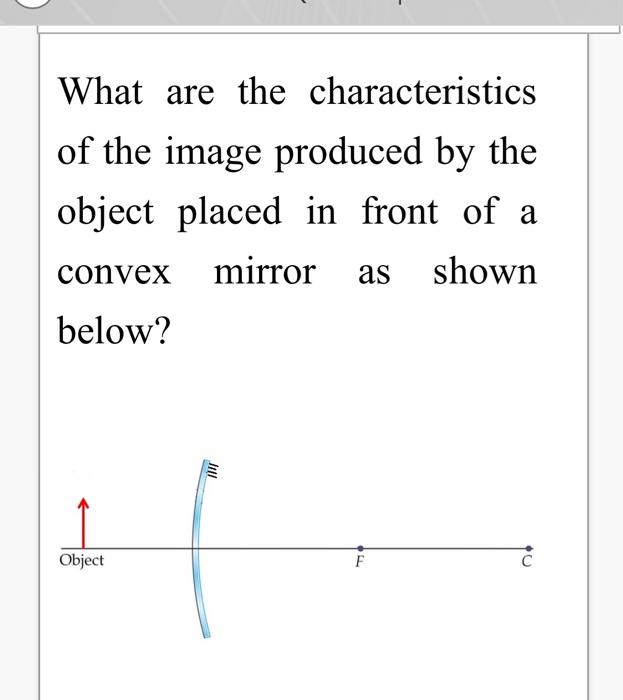 What are the characteristics of the image produced by the object placed in front of a convex mirror as shown below?

Object

F

C